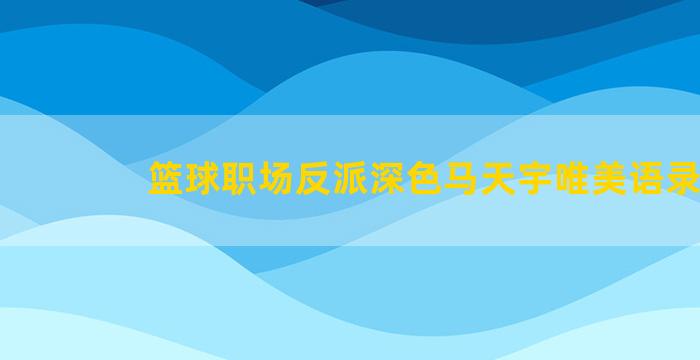 篮球职场反派深色马天宇唯美语录